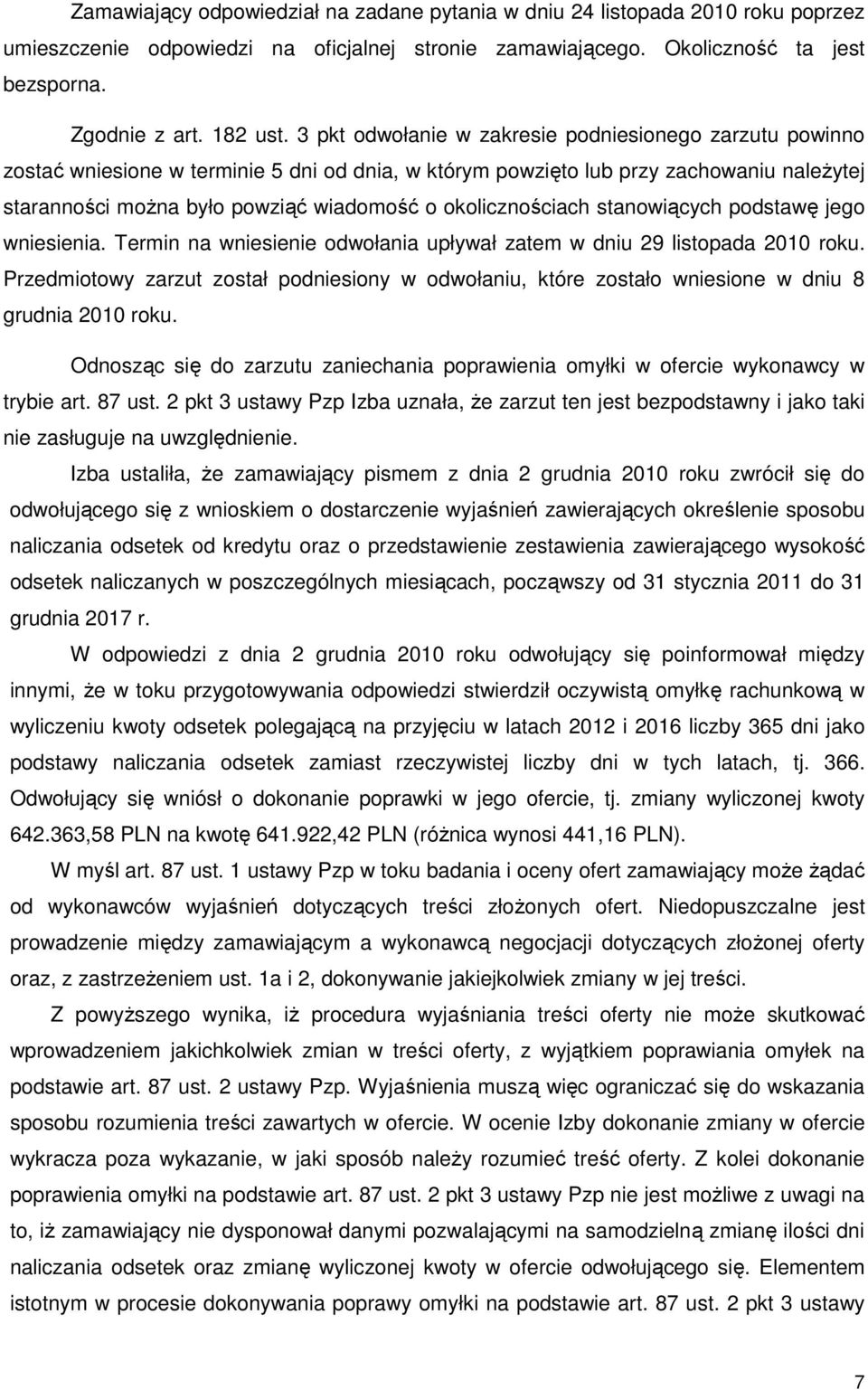 Zamawiający odpowiedział na zadane pytania w dniu 24 listopada 2010 roku poprzez umieszczenie odpowiedzi na oficjalnej stronie zamawiającego. Okoliczność ta jest bezsporna.

Zgodnie z art. 182 ust. 3 pkt odwołanie w zakresie podniesionego zarzutu powinno zostać wniesione w terminie 5 dni od dnia, w którym powzięto lub przy zachowaniu należytej staranności można było powziąć wiadomość o okolicznościach stanowiących podstawę jego wniesienia. Termin na wniesienie odwołania upływał zatem w dniu 29 listopada 2010 roku. Przedmiotowy zarzut został podniesiony w odwołaniu, które zostało wniesione w dniu 8 grudnia 2010 roku.

Odnosząc się do zarzutu zaniechania poprawienia omyłki w ofercie wykonawcy w trybie art. 87 ust. 2 pkt 3 ustawy Pzp Izba uznała, że zarzut ten jest bezpodstawny i jako taki nie zasługuje na uwzględnienie.

Izba ustaliła, że zamawiający pismem z dnia 2 grudnia 2010 roku zwrócił się do odwołującego się z wnioskiem o dostarczenie wyjaśnień zawierających określenie sposobu naliczania odsetek od kredytu oraz o przedstawienie zestawienia zawierającego wysokość odsetek naliczanych w poszczególnych miesiącach, począwszy od 31 stycznia 2011 do 31 grudnia 2017 r.

W odpowiedzi z dnia 2 grudnia 2010 roku odwołujący się poinformował między innymi, że w toku przygotowywania odpowiedzi stwierdził oczywistą omyłkę rachunkową w wyliczeniu kwoty odsetek polegającą na przyjęciu w latach 2012 i 2016 liczby 365 dni jako podstawy naliczania odsetek zamiast rzeczywistej liczby dni w tych latach, tj. 366. Odwołujący się wniósł o dokonanie poprawki w jego ofercie, tj. zmiany wyliczonej kwoty 642.363,58 PLN na kwotę 641.922,42 PLN (różnica wynosi 441,16 PLN).

W myśl art. 87 ust. 1 ustawy Pzp w toku badania i oceny ofert zamawiający może żądać od wykonawców wyjaśnień dotyczących treści złożonych ofert. Niedopuszczalne jest prowadzenie między zamawiającym a wykonawcą negocjacji dotyczących złożonej oferty oraz, z zastrzeżeniem ust. 1a i 2, dokonywanie jakiejkolwiek zmiany w jej treści.

Z powyższego wynika, iż procedura wyjaśniania treści oferty nie może skutkować wprowadzeniem jakichkolwiek zmian w treści oferty, z wyjątkiem poprawiania omyłek na podstawie art. 87 ust. 2 ustawy Pzp. Wyjaśnienia muszą więc ograniczać się do wskazania sposobu rozumienia treści zawartych w ofercie. W ocenie Izby dokonanie zmiany w ofercie wykracza poza wykazanie, w jaki sposób należy rozumieć treść oferty. Z kolei dokonanie poprawienia omyłki na podstawie art. 87 ust. 2 pkt 3 ustawy Pzp nie jest możliwe z uwagi na to, iż zamawiający nie dysponował danymi pozwalającymi na samodzielną zmianę ilości dni naliczania odsetek oraz zmianę wyliczonej kwoty w ofercie odwołującego się. Elementem istotnym w procesie dokonywania poprawy omyłki na podstawie art. 87 ust. 2 pkt 3 ustawy

7